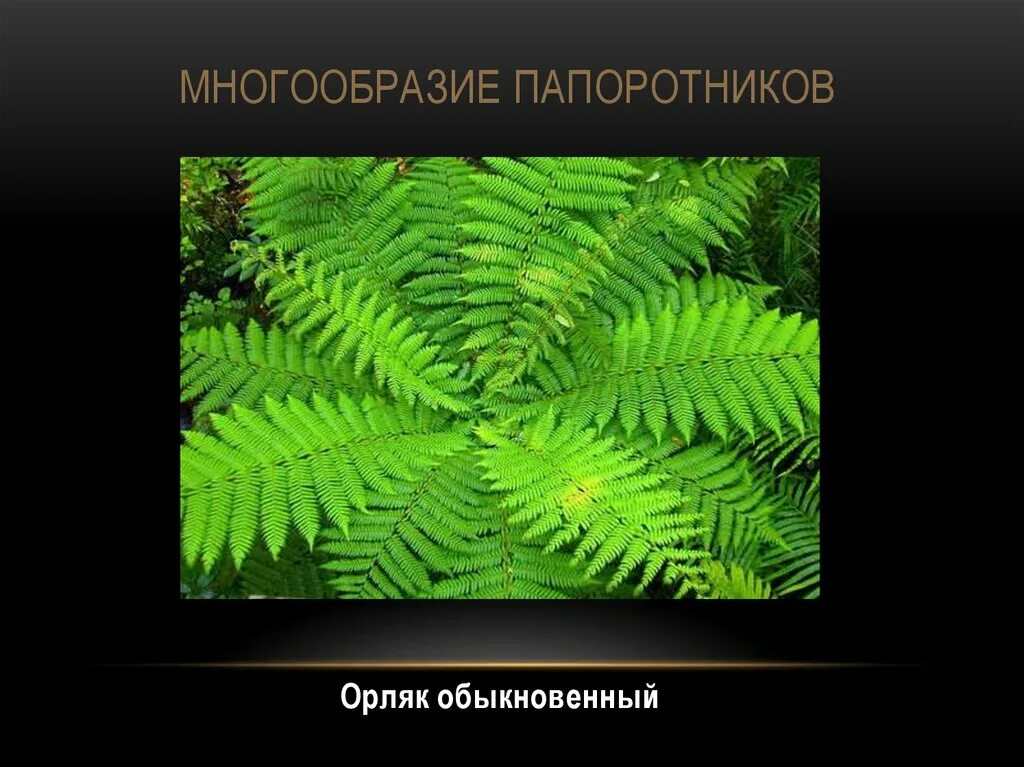 МНОГООБРАЗИЕ ПАПОРОТНИКОВ

Орляк обыкновенный